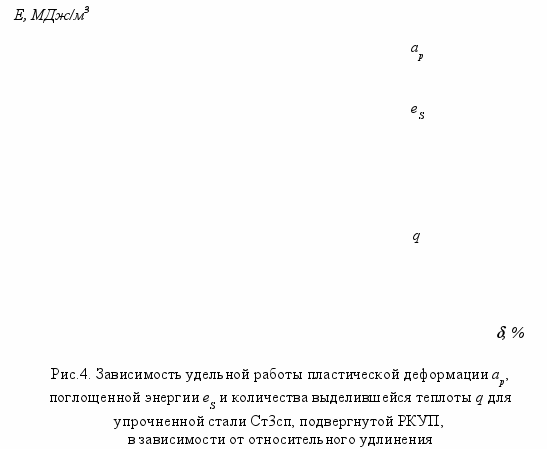 $E$, МДж/м$^3$

$a_p$

$e_S$

$q$

$\delta$, %

Рис.4. Зависимость удельной работы пластической деформации $a_p$, поглощенной энергии $e_S$ и количества выделившейся теплоты $q$ для упрочненной стали Ст3сп, подвергнутой РКУП, в зависимости от относительного удлинения